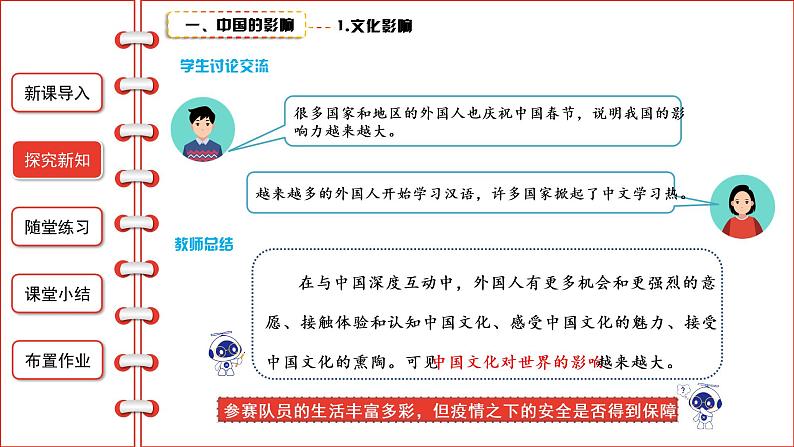 新课导入

探究新知

随堂练习

课堂小结

布置作业

一、中国的影响

1.文化影响

学生讨论交流

很多国家和地区的外国人也庆祝中国春节，说明我国的影响力越来越大。

越来越多的外国人开始学习汉语，许多国家掀起了中文学习热。

教师总结

在与中国深度互动中，外国人有更多机会和更强烈的意愿、接触体验和认知中国文化、感受中国文化的魅力、接受中国文化的熏陶。可见中国文化对世界的影响越来越大。

参赛队员的生活丰富多彩，但疫情之下的安全是否得到保障